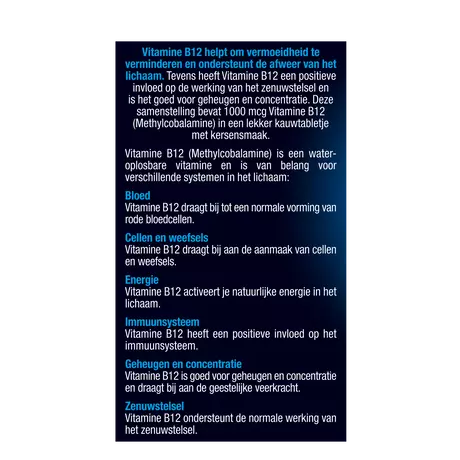 Vitamine B12 helpt om vermoeidheid te verminderen en ondersteunt de afweer van het lichaam. Tevens heeft Vitamine B12 een positieve invloed op de werking van het zenuwstelsel en is het goed voor geheugen en concentratie. Deze samenstelling bevat 1000 mcg Vitamine B12 (Methylcobalamine) in een lekker kauwtabletje met kersensmaak.

Vitamine B12 (Methylcobalamine) is een wateroplosbare vitamine en is van belang voor verschillende systemen in het lichaam:

Bloed
Vitamine B12 draagt bij tot een normale vorming van rode bloedcellen.

Cellen en weefsels
Vitamine B12 draagt bij aan de aanmaak van cellen en weefsels.

Energie
Vitamine B12 activeert je natuurlijke energie in het lichaam.

Immuunsysteem
Vitamine B12 heeft een positieve invloed op het immuunsysteem.

Geheugen en concentratie
Vitamine B12 is goed voor geheugen en concentratie en draagt bij aan de geestelijke veerkracht.

Zenuwstelsel
Vitamine B12 ondersteunt de normale werking van het zenuwstelsel.